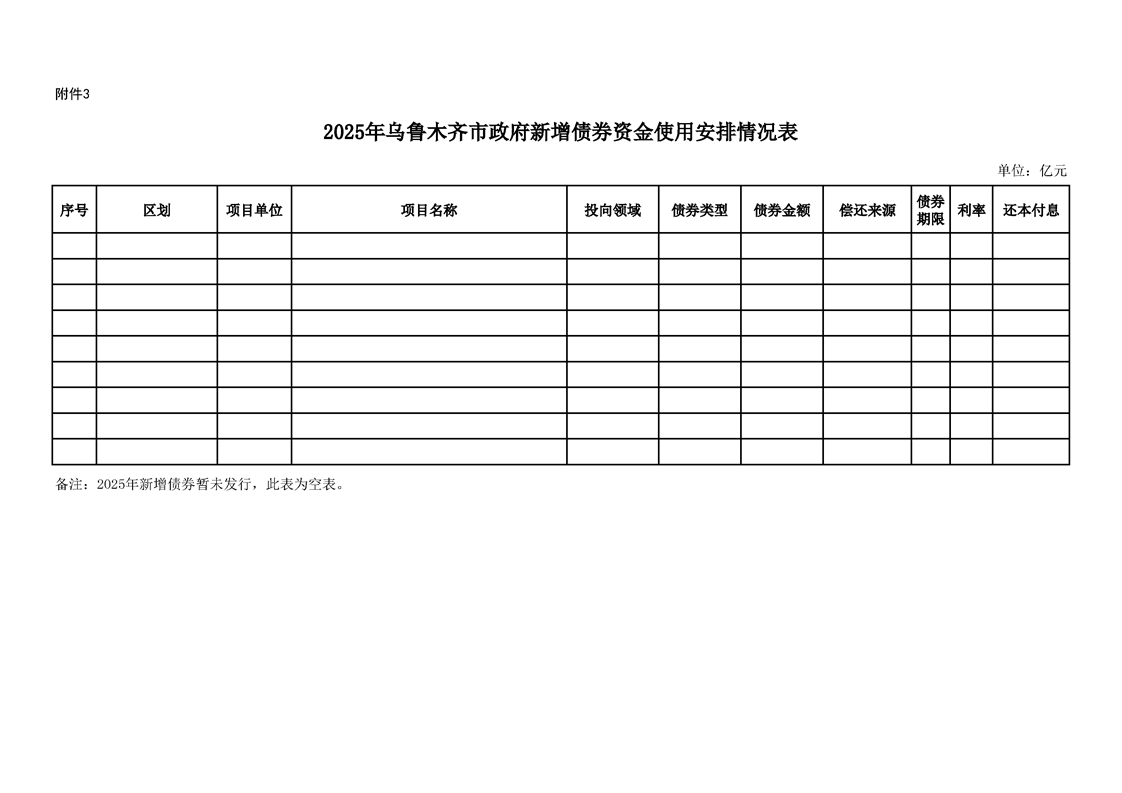 附件3

2025年乌鲁木齐市政府新增债券资金使用安排情况表

单位：亿元

| 序号 | 区划 | 项目单位 | 项目名称 | 投向领域 | 债券类型 | 债券金额 | 偿还来源 | 债券期限 | 利率 | 还本付息 |
|---|---|---|---|---|---|---|---|---|---|---|
| | | | | | | | | | | |
| | | | | | | | | | | |
| | | | | | | | | | | |
| | | | | | | | | | | |
| | | | | | | | | | | |
| | | | | | | | | | | |
| | | | | | | | | | | |
| | | | | | | | | | | |
| | | | | | | | | | | |

备注：2025年新增债券暂未发行，此表为空表。